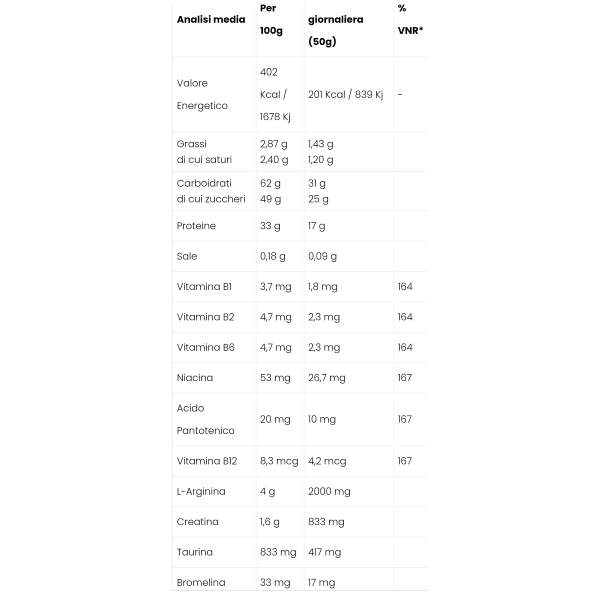 | Analisi media | Per 100g | giornaliera (50g) | % VNR* |
|---|---|---|---|
| Valore Energetico | 402 Kcal / 1678 Kj | 201 Kcal / 839 Kj | - |
| Grassi di cui saturi | 2,87 g 2,40 g | 1,43 g 1,20 g | |
| Carboidrati di cui zuccheri | 62 g 49 g | 31 g 25 g | |
| Proteine | 33 g | 17 g | |
| Sale | 0,18 g | 0,09 g | |
| Vitamina B1 | 3,7 mg | 1,8 mg | 164 |
| Vitamina B2 | 4,7 mg | 2,3 mg | 164 |
| Vitamina B6 | 4,7 mg | 2,3 mg | 164 |
| Niacina | 53 mg | 26,7 mg | 167 |
| Acido Pantotenico | 20 mg | 10 mg | 167 |
| Vitamina B12 | 8,3 mcg | 4,2 mcg | 167 |
| L-Arginina | 4 g | 2000 mg | |
| Creatina | 1,6 g | 833 mg | |
| Taurina | 833 mg | 417 mg | |
| Bromelina | 33 mg | 17 mg | |